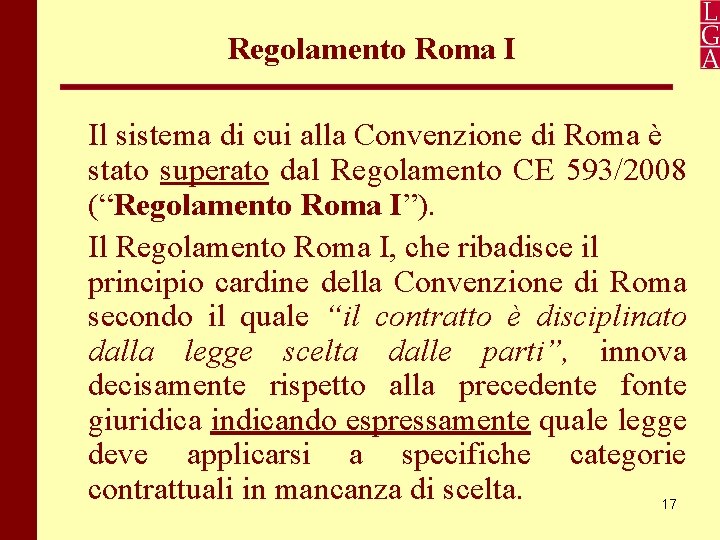 L
G
A

Regolamento Roma I

Il sistema di cui alla Convenzione di Roma è stato superato dal Regolamento CE 593/2008 (“Regolamento Roma I”).

Il Regolamento Roma I, che ribadisce il principio cardine della Convenzione di Roma secondo il quale “il contratto è disciplinato dalla legge scelta dalle parti”, innova decisamente rispetto alla precedente fonte giuridica indicando espressamente quale legge deve applicarsi a specifiche categorie contrattuali in mancanza di scelta.

17